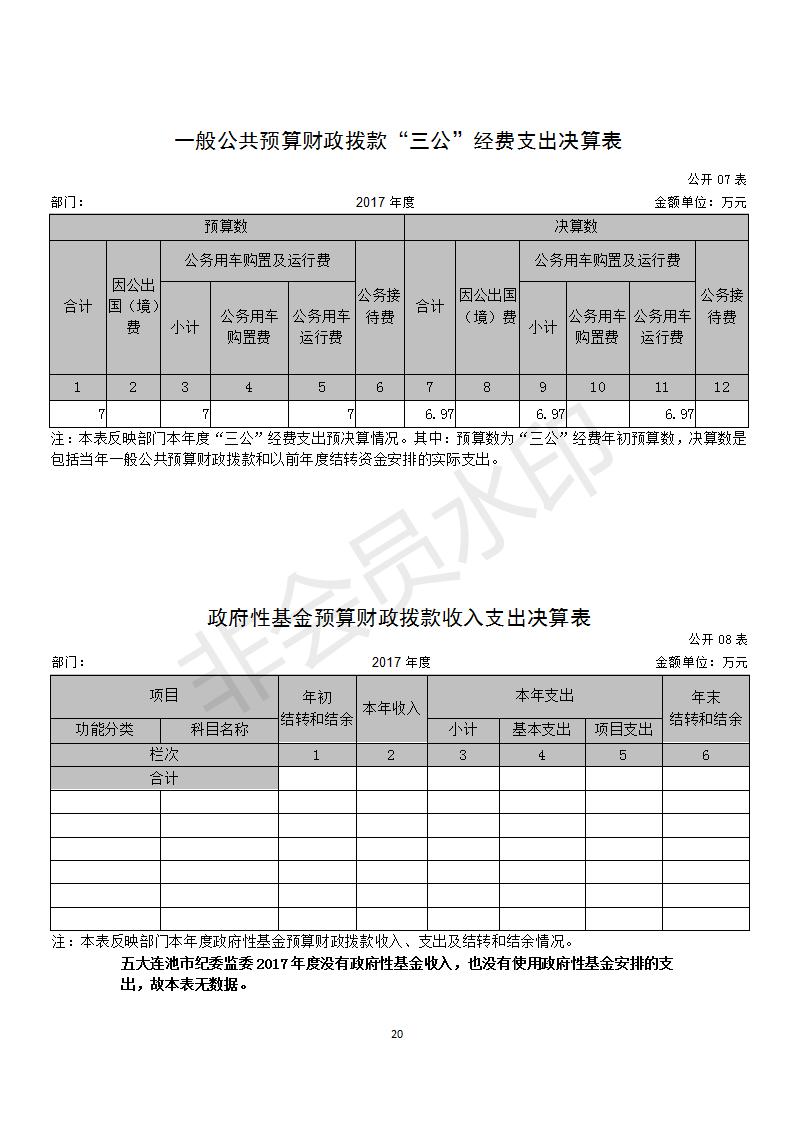 一般公共预算财政拨款“三公”经费支出决算表

公开 07 表

部门：

2017 年度

金额单位：万元

| 预算数 | | | | | | 决算数 | | | | | |
|---|---|---|---|---|---|---|---|---|---|---|---|
| 合计 | 因公出国（境）费 | 公务用车购置及运行费 | | | 公务接待费 | 合计 | 因公出国（境）费 | 公务用车购置及运行费 | | | 公务接待费 |
| | | 小计 | 公务用车购置费 | 公务用车运行费 | | | | 小计 | 公务用车购置费 | 公务用车运行费 | |
| 1 | 2 | 3 | 4 | 5 | 6 | 7 | 8 | 9 | 10 | 11 | 12 |
| 7 | | 7 | | 7 | | 6.97 | | 6.97 | | 6.97 | |

注：本表反映部门本年度“三公”经费支出预决算情况。其中：预算数为“三公”经费年初预算数，决算数是包括当年一般公共预算财政拨款和以前年度结转资金安排的实际支出。

非会员水印

政府性基金预算财政拨款收入支出决算表

公开 08 表

部门：

2017 年度

金额单位：万元

| 项目 | | 年初结转和结余 | 本年收入 | 本年支出 | | | 年末结转和结余 |
|---|---|---|---|---|---|---|---|
| 功能分类 | 科目名称 | | | 小计 | 基本支出 | 项目支出 | |
| 栏次 | | 1 | 2 | 3 | 4 | 5 | 6 |
| 合计 | | | | | | | |
| | | | | | | | |
| | | | | | | | |
| | | | | | | | |
| | | | | | | | |
| | | | | | | | |
| | | | | | | | |

注：本表反映部门本年度政府性基金预算财政拨款收入、支出及结转和结余情况。

五大连池市纪委监委 2017 年度没有政府性基金收入，也没有使用政府性基金安排的支出，故本表无数据。

20